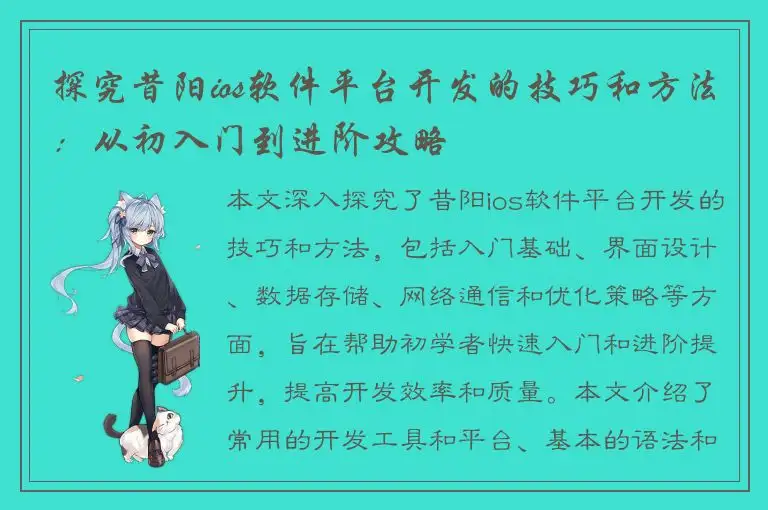 探究昔阳ios软件平台开发的技巧和方法：从初入门到进阶攻略

本文深入探究了昔阳ios软件平台开发的技巧和方法，包括入门基础、界面设计、数据存储、网络通信和优化策略等方面，旨在帮助初学者快速入门和进阶提升，提高开发效率和质量。本文介绍了常用的开发工具和平台、基本的语法和